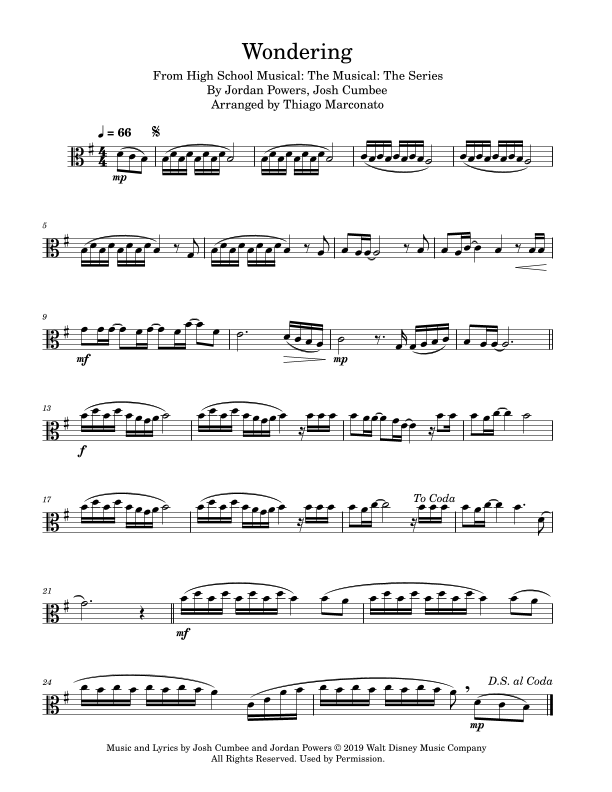 Wondering

From High School Musical: The Musical: The Series
By Jordan Powers, Josh Cumbee
Arranged by Thiago Marconato

♩ = 66

mp

5

9

mf

mp

13

f

17

To Coda

21

mf

24

D.S. al Coda

mp

Music and Lyrics by Josh Cumbee and Jordan Powers © 2019 Walt Disney Music Company
All Rights Reserved. Used by Permission.